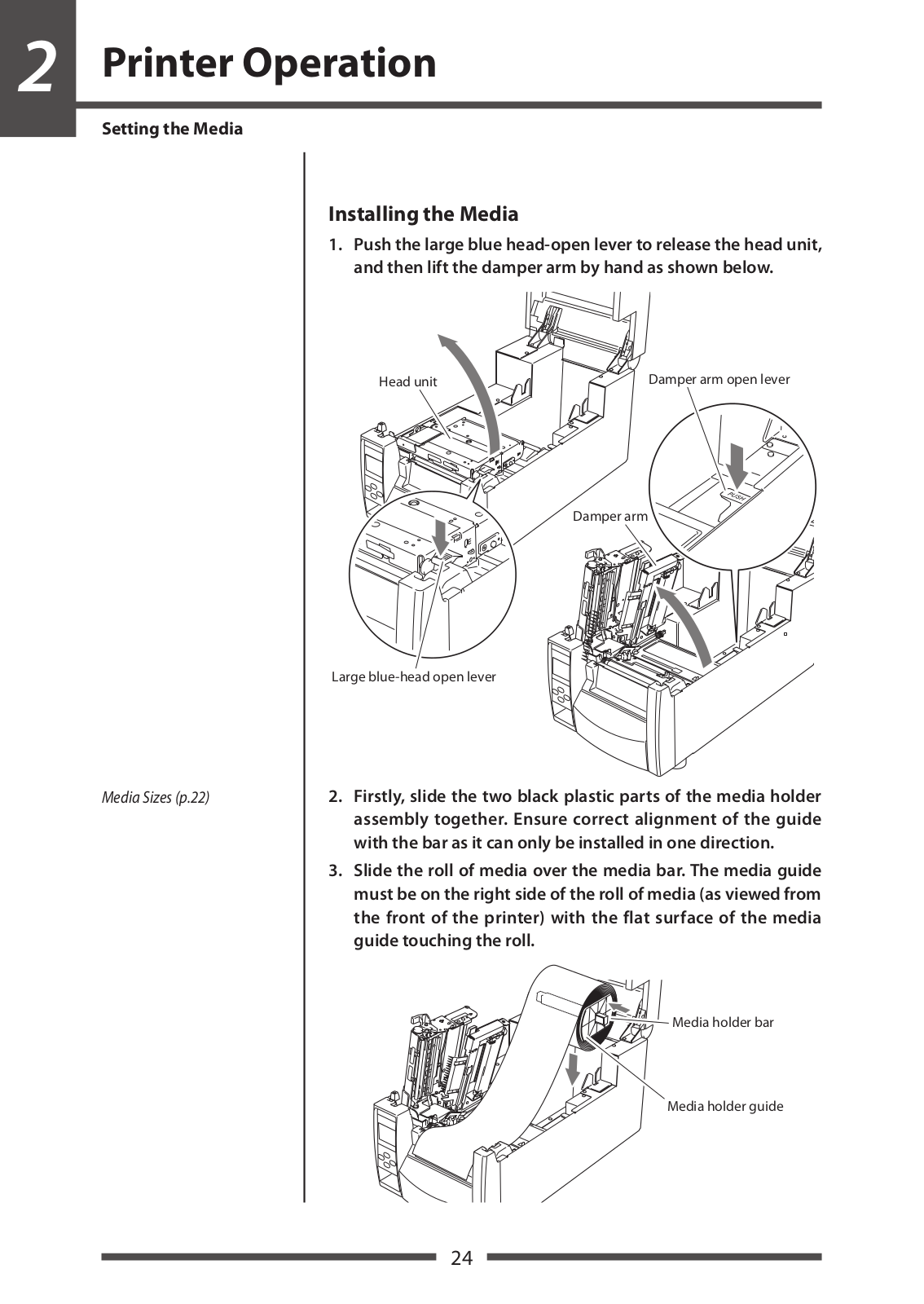 2 Printer Operation

Setting the Media

Installing the Media

1. Push the large blue head-open lever to release the head unit, and then lift the damper arm by hand as shown below.

Head unit

Damper arm open lever

PUSH

Damper arm

Large blue-head open lever

Media Sizes (p.22)

2. Firstly, slide the two black plastic parts of the media holder assembly together. Ensure correct alignment of the guide with the bar as it can only be installed in one direction.

3. Slide the roll of media over the media bar. The media guide must be on the right side of the roll of media (as viewed from the front of the printer) with the flat surface of the media guide touching the roll.

Media holder bar

Media holder guide

24